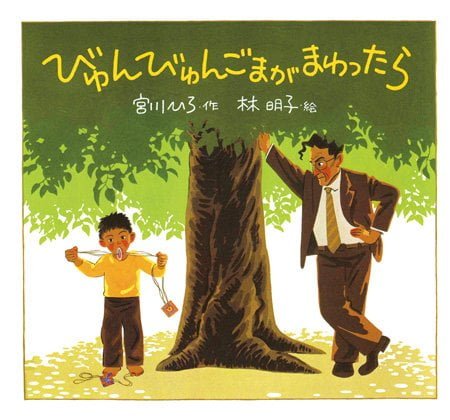 びゅんびゅんごまがまわったら

宮川ひろ・作　林 明子・絵